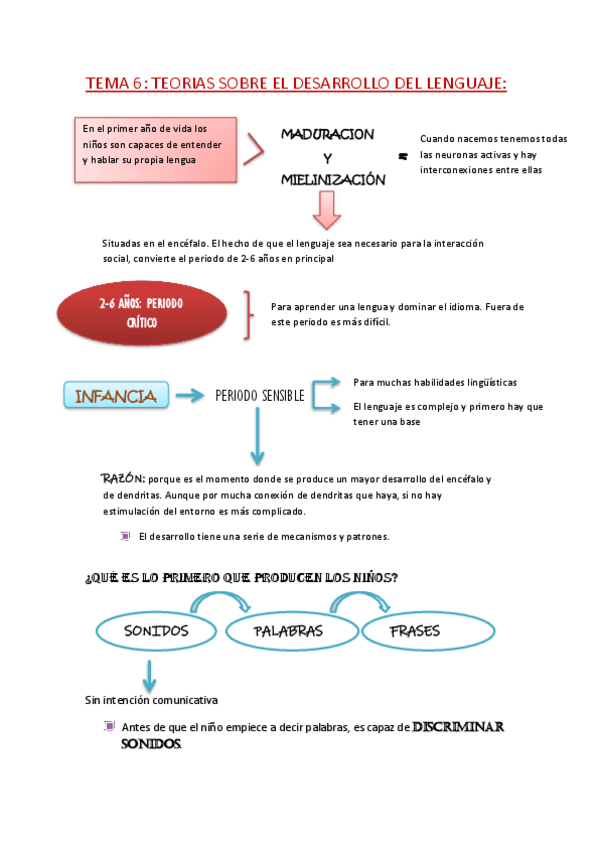 TEMA 6: TEORIAS SOBRE EL DESARROLLO DEL LENGUAJE:

En el primer año de vida los niños son capaces de entender y hablar su propia lengua

MADURACION
Y
MIELINIZACIÓN

=

Cuando nacemos tenemos todas las neuronas activas y hay interconexiones entre ellas

Situadas en el encéfalo. El hecho de que el lenguaje sea necesario para la interacción social, convierte el periodo de 2-6 años en principal

2-6 AÑOS: PERIODO CRÍTICO

Para aprender una lengua y dominar el idioma. Fuera de este periodo es más difícil.

INFANCIA

PERIODO SENSIBLE

Para muchas habilidades lingüísticas

El lenguaje es complejo y primero hay que tener una base

RAZÓN: porque es el momento donde se produce un mayor desarrollo del encéfalo y de dendritas. Aunque por mucha conexión de dendritas que haya, si no hay estimulación del entorno es más complicado.

El desarrollo tiene una serie de mecanismos y patrones.

¿QUÉ ES LO PRIMERO QUE PRODUCEN LOS NIÑOS?

SONIDOS

PALABRAS

FRASES

Sin intención comunicativa

Antes de que el niño empiece a decir palabras, es capaz de DISCRIMINAR SONIDOS.